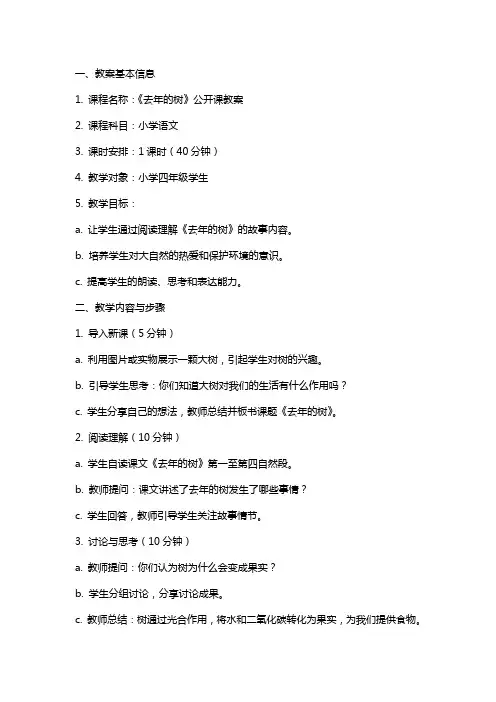 一、教案基本信息

1. 课程名称：《去年的树》公开课教案

2. 课程科目：小学语文

3. 课时安排：1 课时（40 分钟）

4. 教学对象：小学四年级学生

5. 教学目标：

a. 让学生通过阅读理解《去年的树》的故事内容。

b. 培养学生对大自然的热爱和保护环境的意识。

c. 提高学生的朗读、思考和表达能力。

二、教学内容与步骤

1. 导入新课（5 分钟）

a. 利用图片或实物展示一颗大树，引起学生对树的兴趣。

b. 引导学生思考：你们知道大树对我们的生活有什么作用吗？

c. 学生分享自己的想法，教师总结并板书课题《去年的树》。

2. 阅读理解（10 分钟）

a. 学生自读课文《去年的树》第一至第四自然段。

b. 教师提问：课文讲述了去年的树发生了哪些事情？

c. 学生回答，教师引导学生关注故事情节。

3. 讨论与思考（10 分钟）

a. 教师提问：你们认为树为什么会变成果实？

b. 学生分组讨论，分享讨论成果。

c. 教师总结：树通过光合作用，将水和二氧化碳转化为果实，为我们提供食物。